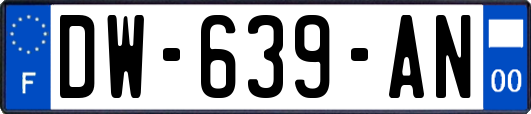 F
DW-639-AN
00